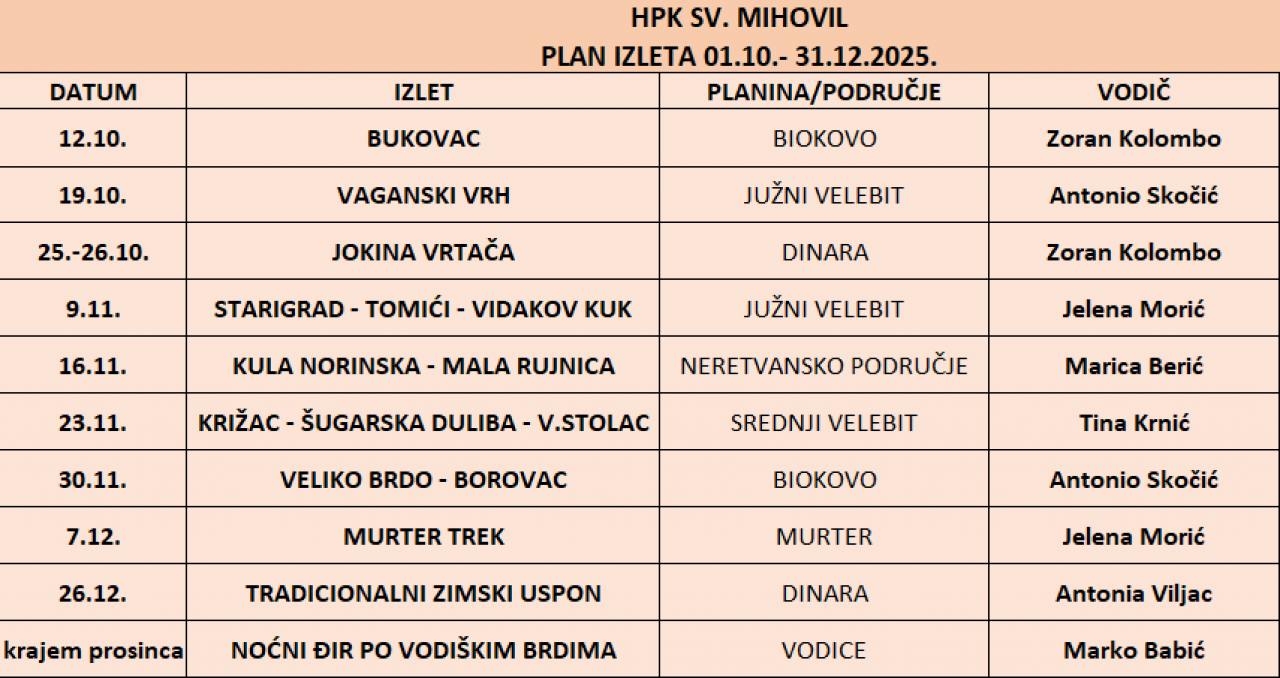 HPK SV. MIHOVIL
PLAN IZLETA 01.10.- 31.12.2025.

| DATUM | IZLET | PLANINA/PODRUČJE | VODIČ |
|---|---|---|---|
| 12.10. | BUKOVAC | BIOKOVO | Zoran Kolombo |
| 19.10. | VAGANSKI VRH | JUŽNI VELEBIT | Antonio Skočić |
| 25.-26.10. | JOKINA VRTAČA | DINARA | Zoran Kolombo |
| 9.11. | STARIGRAD - TOMIĆI - VIDAKOV KUK | JUŽNI VELEBIT | Jelena Morić |
| 16.11. | KULA NORINSKA - MALA RUJNICA | NERETVANSKO PODRUČJE | Marica Berić |
| 23.11. | KRIŽAC - ŠUGARSKA DULIBA - V.STOLAC | SREDNJI VELEBIT | Tina Krnić |
| 30.11. | VELIKO BRDO - BOROVAC | BIOKOVO | Antonio Skočić |
| 7.12. | MURTER TREK | MURTER | Jelena Morić |
| 26.12. | TRADICIONALNI ZIMSKI USPON | DINARA | Antonia Viljac |
| krajem prosinca | NOĆNI ĐIR PO VODIŠKIM BRDIMA | VODICE | Marko Babić |